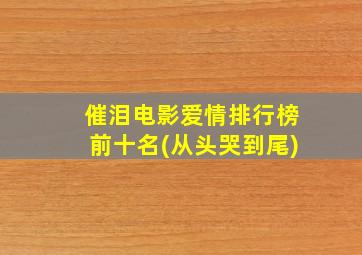 催泪电影爱情排行榜前十名(从头哭到尾)